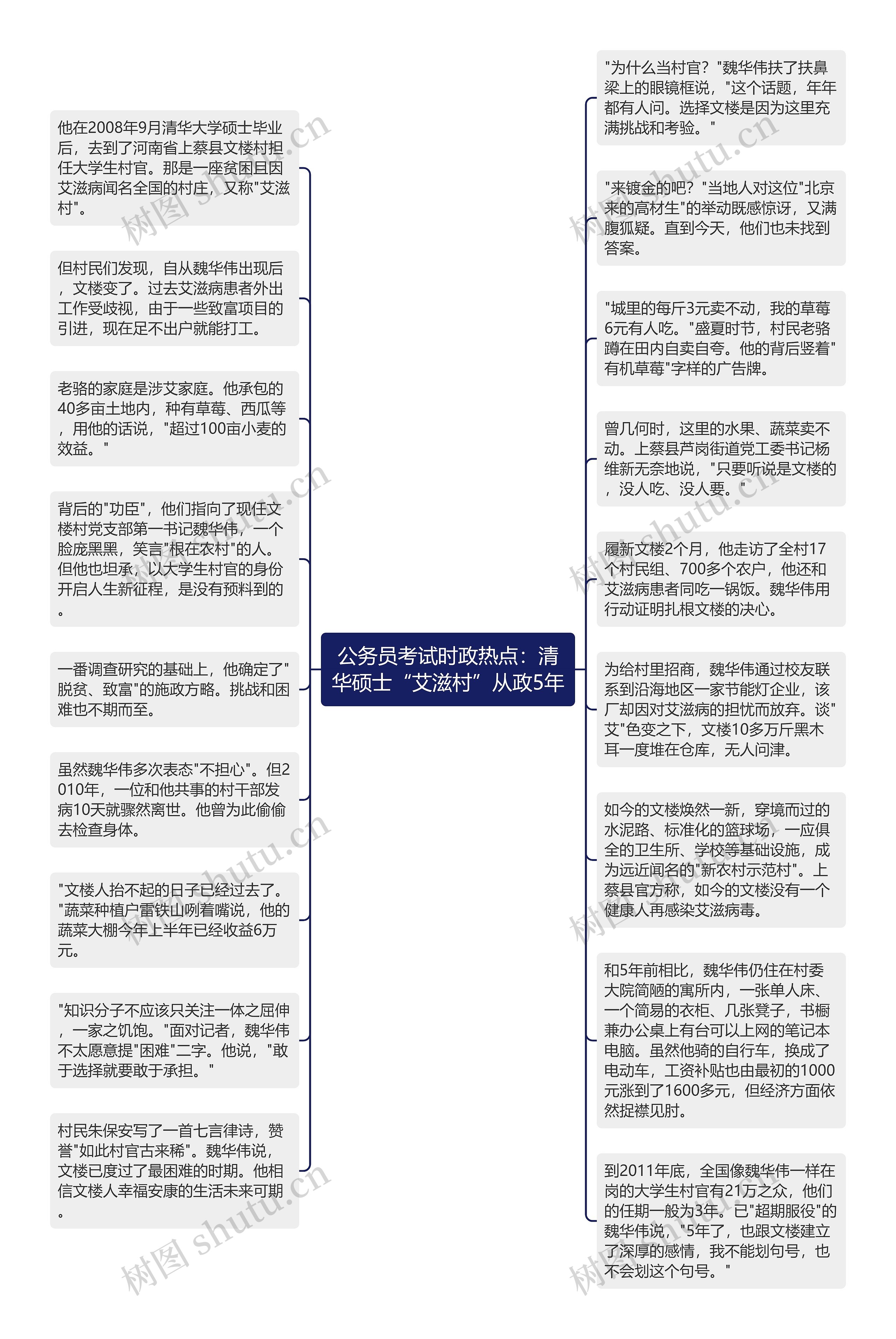 公务员考试时政热点：清华硕士“艾滋村”从政5年

他在2008年9月清华大学硕士毕业后，去到了河南省上蔡县文楼村担任大学生村官。那是一座贫困且因艾滋病闻名全国的村庄，又称"艾滋村"。

但村民们发现，自从魏华伟出现后，文楼变了。过去艾滋病患者外出工作受歧视，由于一些致富项目的引进，现在足不出户就能打工。

老骆的家庭是涉艾家庭。他承包的40多亩土地内，种有草莓、西瓜等，用他的话说，"超过100亩小麦的效益。"

背后的"功臣"，他们指向了现任文楼村党支部第一书记魏华伟，一个脸庞黑黑，笑言"根在农村"的人。但他也坦承，以大学生村官的身份开启人生新征程，是没有预料到的。

一番调查研究的基础上，他确定了"脱贫、致富"的施政方略。挑战和困难也不期而至。

虽然魏华伟多次表态"不担心"。但2010年，一位和他共事的村干部发病10天就骤然离世。他曾为此偷偷去检查身体。

"文楼人抬不起的日子已经过去了。"蔬菜种植户雷铁山咧着嘴说，他的蔬菜大棚今年上半年已经收益6万元。

"知识分子不应该只关注一体之屈伸，一家之饥饱。"面对记者，魏华伟不太愿意提"困难"二字。他说，"敢于选择就要敢于承担。"

村民朱保安写了一首七言律诗，赞誉"如此村官古来稀"。魏华伟说，文楼已度过了最困难的时期。他相信文楼人幸福安康的生活未来可期。

"为什么当村官？"魏华伟扶了扶鼻梁上的眼镜框说，"这个话题，年年都有人问。选择文楼是因为这里充满挑战和考验。"

"来镀金的吧？"当地人对这位"北京来的高材生"的举动既感惊讶，又满腹狐疑。直到今天，他们也未找到答案。

"城里的每斤3元卖不动，我的草莓6元有人吃。"盛夏时节，村民老骆蹲在田内自卖自夸。他的背后竖着"有机草莓"字样的广告牌。

曾几何时，这里的水果、蔬菜卖不动。上蔡县芦岗街道党工委书记杨维新无奈地说，"只要听说是文楼的，没人吃、没人要。"

履新文楼2个月，他走访了全村17个村民组、700多个农户，他还和艾滋病患者同吃一锅饭。魏华伟用行动证明扎根文楼的决心。

为给村里招商，魏华伟通过校友联系到沿海地区一家节能灯企业，该厂却因对艾滋病的担忧而放弃。谈"艾"色变之下，文楼10多万斤黑木耳一度堆在仓库，无人问津。

如今的文楼焕然一新，穿境而过的水泥路、标准化的篮球场，一应俱全的卫生所、学校等基础设施，成为远近闻名的"新农村示范村"。上蔡县官方称，如今的文楼没有一个健康人再感染艾滋病毒。

和5年前相比，魏华伟仍住在村委大院简陋的寓所内，一张单人床、一个简易的衣柜、几张凳子，书橱兼办公桌上有台可以上网的笔记本电脑。虽然他骑的自行车，换成了电动车，工资补贴也由最初的1000元涨到了1600多元，但经济方面依然捉襟见肘。

到2011年底，全国像魏华伟一样在岗的大学生村官有21万之众，他们的任期一般为3年。已"超期服役"的魏华伟说，"5年了，也跟文楼建立了深厚的感情，我不能划句号，也不会划这个句号。"

树图 shutu.cn